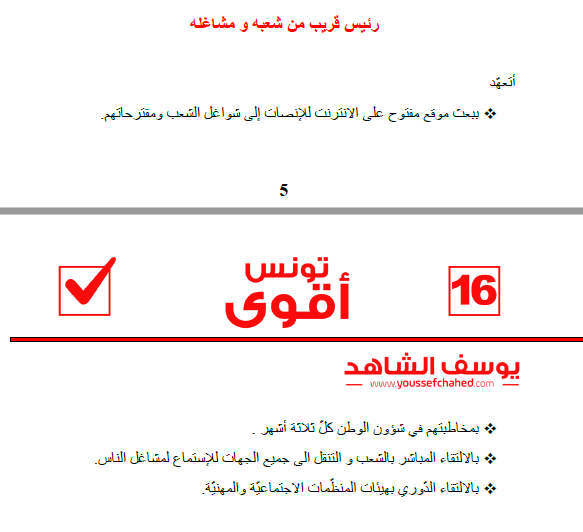 رئيس قريب من شعبه و مشاغله

أتعهّد

❖ ببعث موقع مفتوح على الانترنت للإنصات إلى شواغل الشعب ومقترحاتهم.

5

16

تونس أقوى

يوسف الشاهد
www.youssefchahed.com

❖ بمخاطبتهم في شؤون الوطن كلّ ثلاثة أشهر .

❖ بالالتقاء المباشر بالشعب و التنقل الى جميع الجهات للإستماع لمشاغل الناس.

❖ بالالتقاء الدّوري بهيئات المنظّمات الاجتماعيّة والمهنيّة.